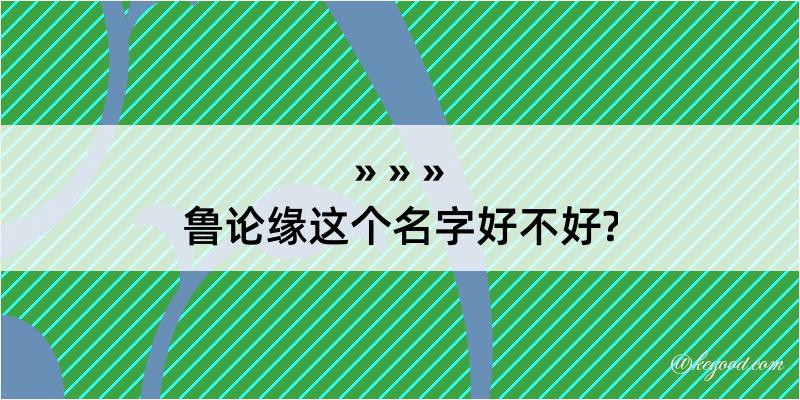 » » »

鲁论缘这个名字好不好?

@kegood.com